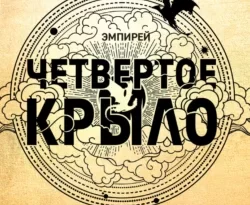 ЭМПИРЕЙ

ЧЕТВЕРТОЕ КРЫЛО